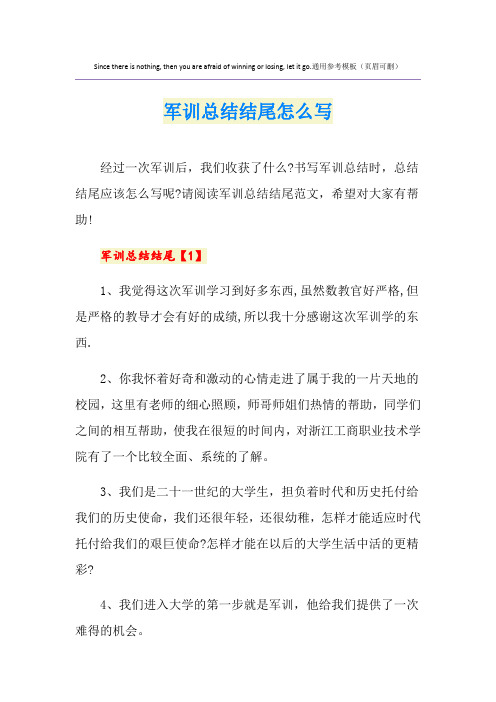 Since there is nothing, then you are afraid of winning or losing, let it go.通用参考模板（页眉可删）

军训总结结尾怎么写

经过一次军训后，我们收获了什么?书写军训总结时，总结结尾应该怎么写呢?请阅读军训总结结尾范文，希望对大家有帮助!

军训总结结尾【1】

1、我觉得这次军训学习到好多东西,虽然数教官好严格,但是严格的教导才会有好的成绩,所以我十分感谢这次军训学的东西.

2、你我怀着好奇和激动的心情走进了属于我的一片天地的校园，这里有老师的细心照顾，师哥师姐们热情的帮助，同学们之间的相互帮助，使我在很短的时间内，对浙江工商职业技术学院有了一个比较全面、系统的了解。

3、我们是二十一世纪的大学生，担负着时代和历史托付给我们的历史使命，我们还很年轻，还很幼稚，怎样才能适应时代托付给我们的艰巨使命?怎样才能在以后的大学生活中活的更精彩?

4、我们进入大学的第一步就是军训，他给我们提供了一次难得的机会。